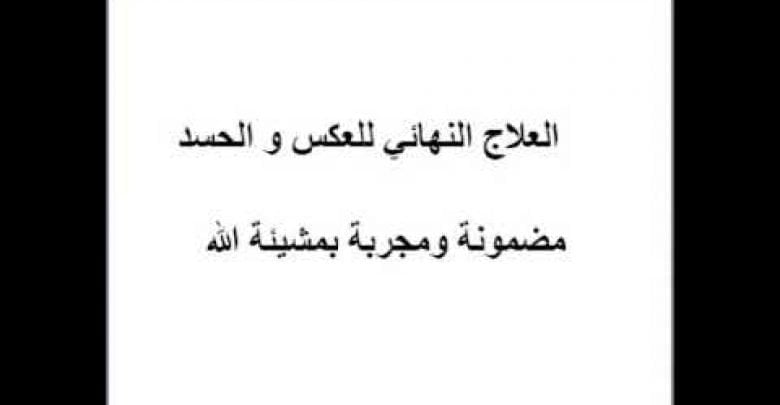 العلاج النهائي للعكس و الحسد

مضمونة ومجربة بمشيئة الله